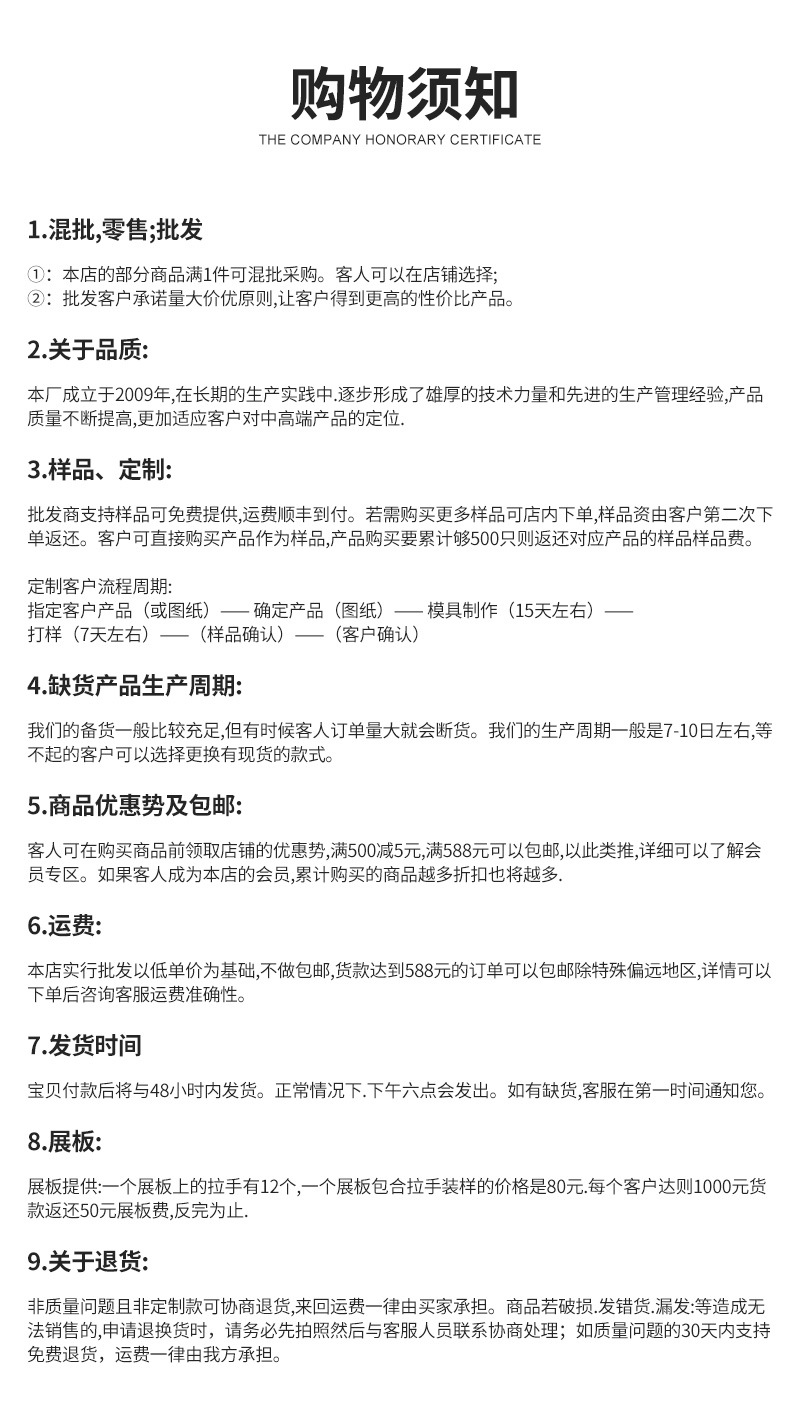 购物须知
THE COMPANY HONORARY CERTIFICATE

1.混批,零售;批发

①：本店的部分商品满1件可混批采购。客人可以在店铺选择;
②：批发客户承诺量大价优原则,让客户得到更高的性价比产品。

2.关于品质:

本厂成立于2009年,在长期的生产实践中.逐步形成了雄厚的技术力量和先进的生产管理经验,产品质量不断提高,更加适应客户对中高端产品的定位.

3.样品、定制:

批发商支持样品可免费提供,运费顺丰到付。若需购买更多样品可店内下单,样品资由客户第二次下单返还。客户可直接购买产品作为样品,产品购买要累计够500只则返还对应产品的样品样品费。

定制客户流程周期:
指定客户产品（或图纸）—— 确定产品（图纸）—— 模具制作（15天左右）——
打样（7天左右）——（样品确认）——（客户确认）

4.缺货产品生产周期:

我们的备货一般比较充足,但有时候客人订单量大就会断货。我们的生产周期一般是7-10日左右,等不起的客户可以选择更换有现货的款式。

5.商品优惠势及包邮:

客人可在购买商品前领取店铺的优惠势,满500减5元,满588元可以包邮,以此类推,详细可以了解会员专区。如果客人成为本店的会员,累计购买的商品越多折扣也将越多.

6.运费:

本店实行批发以低单价为基础,不做包邮,货款达到588元的订单可以包邮除特殊偏远地区,详情可以下单后咨询客服运费准确性。

7.发货时间

宝贝付款后将与48小时内发货。正常情况下.下午六点会发出。如有缺货,客服在第一时间通知您。

8.展板:

展板提供:一个展板上的拉手有12个,一个展板包合拉手装样的价格是80元.每个客户达则1000元货款返还50元展板费,反完为止.

9.关于退货:

非质量问题且非定制款可协商退货,来回运费一律由买家承担。商品若破损.发错货.漏发:等造成无法销售的,申请退换货时，请务必先拍照然后与客服人员联系协商处理；如质量问题的30天内支持免费退货，运费一律由我方承担。